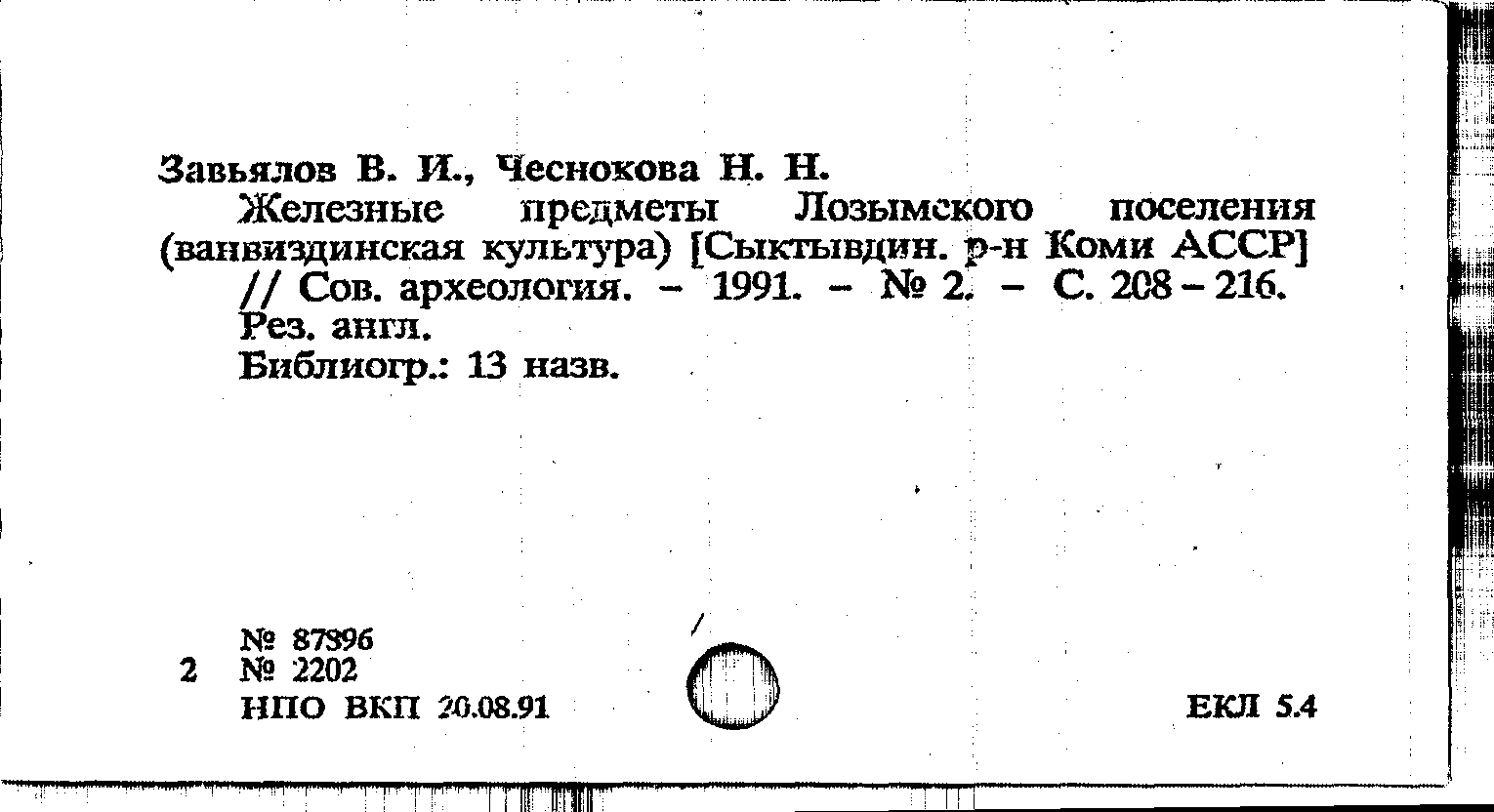 Завьялов В. И., Чеснокова Н. Н.

Железные предметы Лозымского поселения (ванвиздинская культура) [Сыктывдин. р-н Коми АССР] // Сов. археология. – 1991. – № 2. – С. 208 – 216.

Рез. англ.

Библиогр.: 13 назв.

№ 87896
2 № 2202
НПО ВКП 20.08.91

ЕКЛ 5.4